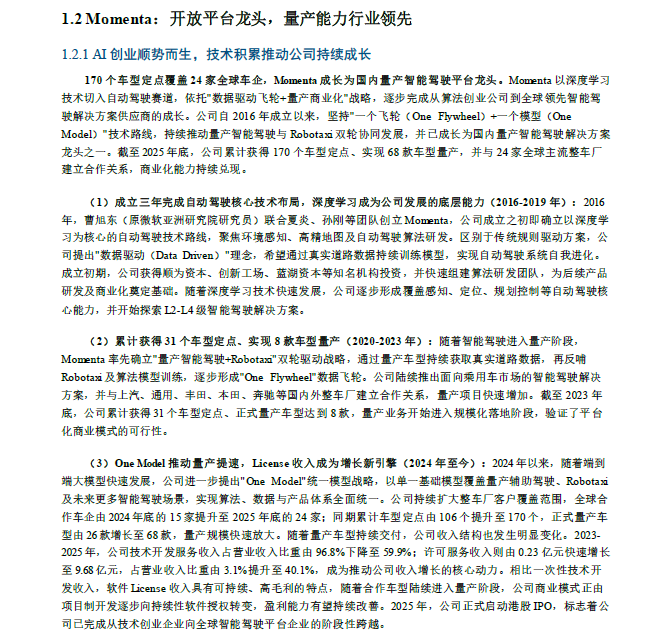 1.2 Momenta：开放平台龙头，量产能力行业领先

1.2.1 AI 创业顺势而生，技术积累推动公司持续成长

170 个车型定点覆盖 24 家全球车企，Momenta 成长为国内量产智能驾驶平台龙头。Momenta 以深度学习技术切入自动驾驶赛道，依托"数据驱动飞轮+量产商业化"战略，逐步完成从算法创业公司到全球领先智能驾驶解决方案供应商的成长。公司自 2016 年成立以来，坚持"一个飞轮（One Flywheel）+一个模型（One Model）"技术路线，持续推动量产智能驾驶与 Robotaxi 双轮协同发展，并已成长为国内量产智能驾驶解决方案龙头之一。截至 2025 年底，公司累计获得 170 个车型定点、实现 68 款车型量产，并与 24 家全球主流整车厂建立合作关系，商业化能力持续兑现。

（1）成立三年完成自动驾驶核心技术布局，深度学习成为公司发展的底层能力（2016-2019 年）：2016 年，曹旭东（原微软亚洲研究院研究员）联合夏炎、孙刚等团队创立 Momenta，公司成立之初即确立以深度学习为核心的自动驾驶技术路线，聚焦环境感知、高精地图及自动驾驶算法研发。区别于传统规则驱动方案，公司提出"数据驱动（Data Driven）"理念，希望通过真实道路数据持续训练模型，实现自动驾驶系统自我进化。成立初期，公司获得顺为资本、创新工场、蓝湖资本等知名机构投资，并快速组建算法研发团队，为后续产品研发及商业化奠定基础。随着深度学习技术快速发展，公司逐步形成覆盖感知、定位、规划控制等自动驾驶核心能力，并开始探索 L2-L4 级智能驾驶解决方案。

（2）累计获得 31 个车型定点、实现 8 款车型量产（2020-2023 年）：随着智能驾驶进入量产阶段，Momenta 率先确立"量产智能驾驶+Robotaxi"双轮驱动战略，通过量产车型持续获取真实道路数据，再反哺 Robotaxi 及算法模型训练，逐步形成"One Flywheel"数据飞轮。公司陆续推出面向乘用车市场的智能驾驶解决方案，并与上汽、通用、丰田、本田、奔驰等国内外整车厂建立合作关系，量产项目快速增加。截至 2023 年底，公司累计获得 31 个车型定点、正式量产车型达到 8 款，量产业务开始进入规模化落地阶段，验证了平台化商业模式的可行性。

（3）One Model 推动量产提速，License 收入成为增长新引擎（2024 年至今）：2024 年以来，随着端到端大模型快速发展，公司进一步提出"One Model"统一模型战略，以单一基础模型覆盖量产辅助驾驶、Robotaxi 及未来更多智能驾驶场景，实现算法、数据与产品体系全面统一。公司持续扩大整车厂客户覆盖范围，全球合作车企由 2024 年底的 15 家提升至 2025 年底的 24 家；同期累计车型定点由 106 个提升至 170 个，正式量产车型由 26 款增长至 68 款，量产规模快速放大。随着量产车型持续交付，公司收入结构也发生明显变化。2023-2025 年，公司技术开发服务收入占营业收入比重由 96.8%下降至 59.9%；许可服务收入则由 0.23 亿元快速增长至 9.68 亿元，占营业收入比重由 3.1%提升至 40.1%，成为推动公司收入增长的核心动力。相比一次性技术开发收入，软件 License 收入具有可持续、高毛利的特点，随着合作车型陆续进入量产阶段，公司商业模式正由项目制开发逐步向持续性软件授权转变，盈利能力有望持续改善。2025 年，公司正式启动港股 IPO，标志着公司已完成从技术创业企业向全球智能驾驶平台企业的阶段性跨越。